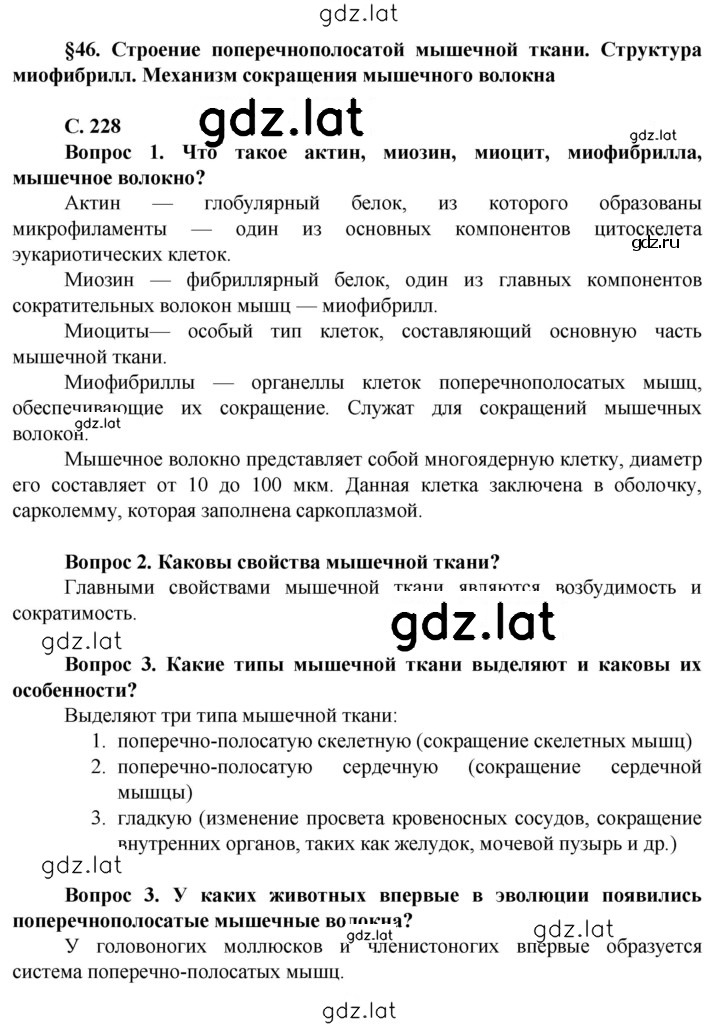 gdz.lat

§46. Строение поперечнополосатой мышечной ткани. Структура миофибрилл. Механизм сокращения мышечного волокна

С. 228

gdz.lat

gdz.lat

Вопрос 1. Что такое актин, миозин, миоцит, миофибрилла, мышечное волокно?

Актин — глобулярный белок, из которого образованы микрофиламенты — один из основных компонентов цитоскелета эукариотических клеток.

gdz.ru

Миозин — фибриллярный белок, один из главных компонентов сократительных волокон мышц — миофибрилл.

Миоциты— особый тип клеток, составляющий основную часть мышечной ткани.

Миофибриллы — органеллы клеток поперечнополосатых мышц, обеспечивающие их сокращение. Служат для сокращений мышечных волокон.

gdz.lat

Мышечное волокно представляет собой многоядерную клетку, диаметр его составляет от 10 до 100 мкм. Данная клетка заключена в оболочку, сарколемму, которая заполнена саркоплазмой.

Вопрос 2. Каковы свойства мышечной ткани?

Главными свойствами мышечной ткани являются возбудимость и сократимость.

gdz.lat

gdz.lat

Вопрос 3. Какие типы мышечной ткани выделяют и каковы их особенности?

Выделяют три типа мышечной ткани:
1. поперечно-полосатую скелетную (сокращение скелетных мышц)
2. поперечно-полосатую сердечную (сокращение сердечной мышцы)
3. гладкую (изменение просвета кровеносных сосудов, сокращение внутренних органов, таких как желудок, мочевой пузырь и др.)

gdz.lat

Вопрос 3. У каких животных впервые в эволюции появились поперечнополосатые мышечные волокна?

gdz.lat

У головоногих моллюсков и членистоногих впервые образуется система поперечно-полосатых мышц.

gdz.lat